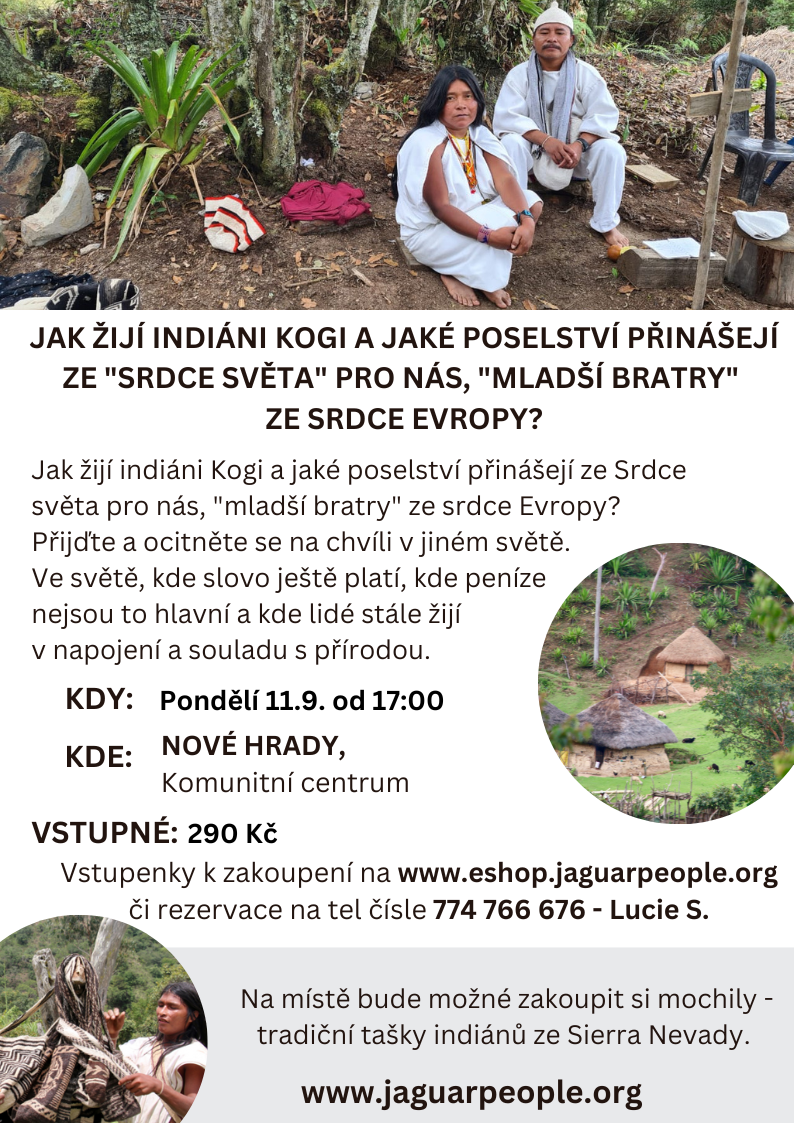 JAK ŽIJÍ INDIÁNI KOGI A JAKÉ POSELSTVÍ PŘINÁŠEJÍ ZE "SRDCE SVĚTA" PRO NÁS, "MLADŠÍ BRATRY" ZE SRDCE EVROPY?

Jak žijí indiáni Kogi a jaké poselství přinášejí ze Srdce světa pro nás, "mladší bratry" ze srdce Evropy? Přijďte a ocitněte se na chvíli v jiném světě. Ve světě, kde slovo ještě platí, kde peníze nejsou to hlavní a kde lidé stále žijí v napojení a souladu s přírodou.

KDY: Pondělí 11.9. od 17:00

KDE: NOVÉ HRADY,
Komunitní centrum

VSTUPNÉ: 290 Kč

Vstupenky k zakoupení na www.eshop.jaguarpeople.org či rezervace na tel čísle 774 766 676 - Lucie S.

Na místě bude možné zakoupit si mochily - tradiční tašky indiánů ze Sierra Nevady.

www.jaguarpeople.org